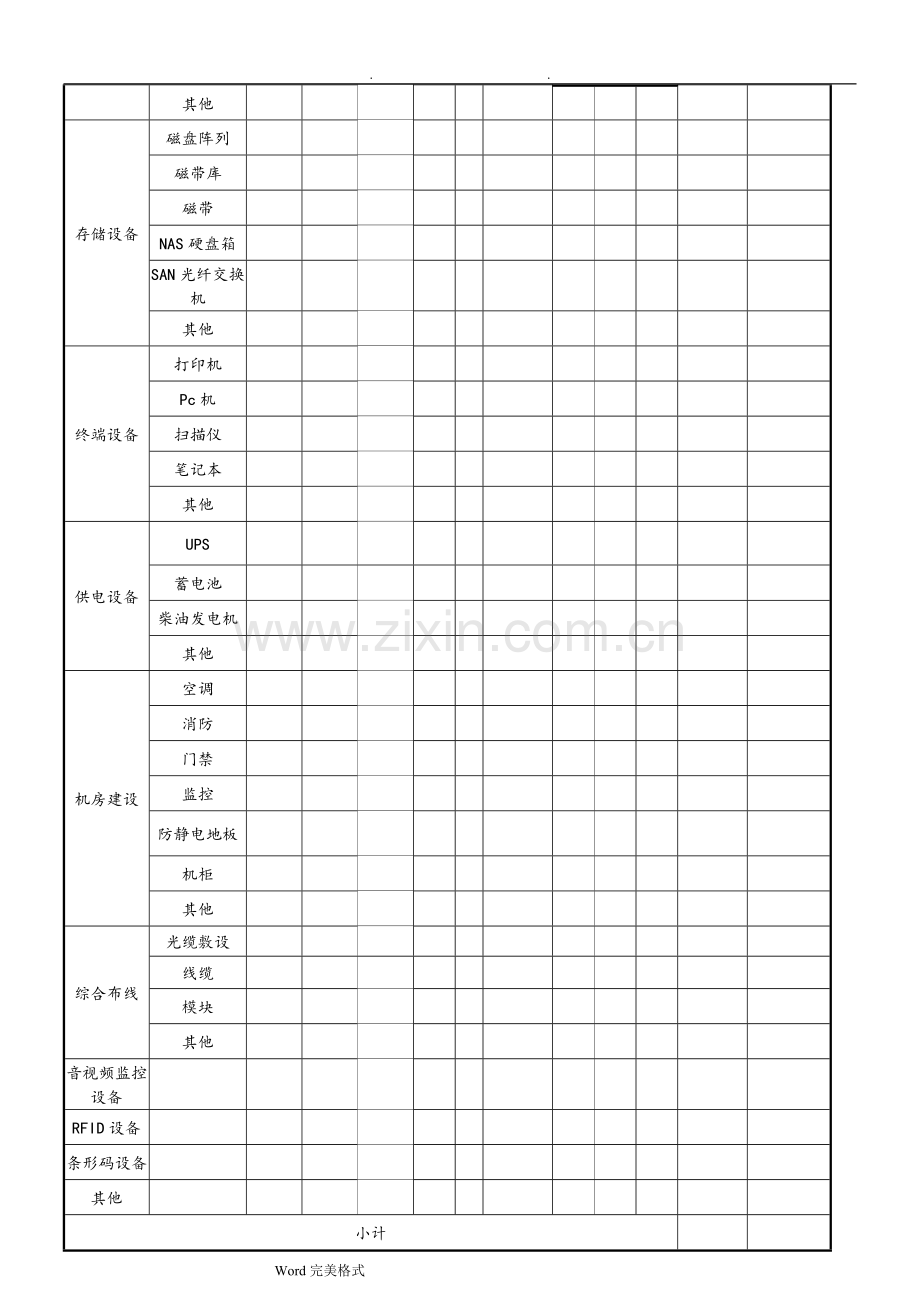 . .

|  | 其他 |  |  |  |  |  |  |  |  |  |  |  |
|---|---|---|---|---|---|---|---|---|---|---|---|---|
| 存储设备 | 磁盘阵列 |  |  |  |  |  |  |  |  |  |  |  |
|  | 磁带库 |  |  |  |  |  |  |  |  |  |  |  |
|  | 磁带 |  |  |  |  |  |  |  |  |  |  |  |
|  | NAS硬盘箱 |  |  |  |  |  |  |  |  |  |  |  |
|  | SAN光纤交换机 |  |  |  |  |  |  |  |  |  |  |  |
|  | 其他 |  |  |  |  |  |  |  |  |  |  |  |
| 终端设备 | 打印机 |  |  |  |  |  |  |  |  |  |  |  |
|  | Pc机 |  |  |  |  |  |  |  |  |  |  |  |
|  | 扫描仪 |  |  |  |  |  |  |  |  |  |  |  |
|  | 笔记本 |  |  |  |  |  |  |  |  |  |  |  |
|  | 其他 |  |  |  |  |  |  |  |  |  |  |  |
| 供电设备 | UPS |  |  |  |  |  |  |  |  |  |  |  |
|  | 蓄电池 |  |  |  |  |  |  |  |  |  |  |  |
|  | 柴油发电机 |  |  |  |  |  |  |  |  |  |  |  |
|  | 其他 |  |  |  |  |  |  |  |  |  |  |  |
| 机房建设 | 空调 |  |  |  |  |  |  |  |  |  |  |  |
|  | 消防 |  |  |  |  |  |  |  |  |  |  |  |
|  | 门禁 |  |  |  |  |  |  |  |  |  |  |  |
|  | 监控 |  |  |  |  |  |  |  |  |  |  |  |
|  | 防静电地板 |  |  |  |  |  |  |  |  |  |  |  |
|  | 机柜 |  |  |  |  |  |  |  |  |  |  |  |
|  | 其他 |  |  |  |  |  |  |  |  |  |  |  |
| 综合布线 | 光缆敷设 |  |  |  |  |  |  |  |  |  |  |  |
|  | 线缆 |  |  |  |  |  |  |  |  |  |  |  |
|  | 模块 |  |  |  |  |  |  |  |  |  |  |  |
|  | 其他 |  |  |  |  |  |  |  |  |  |  |  |
| 音视频监控设备 |  |  |  |  |  |  |  |  |  |  |  |  |
| RFID设备 |  |  |  |  |  |  |  |  |  |  |  |  |
| 条形码设备 |  |  |  |  |  |  |  |  |  |  |  |  |
| 其他 |  |  |  |  |  |  |  |  |  |  |  |  |
| 小计 |  |  |  |  |  |  |  |  |  |  |  |  |

Word完美格式

www.zixin.com.cn